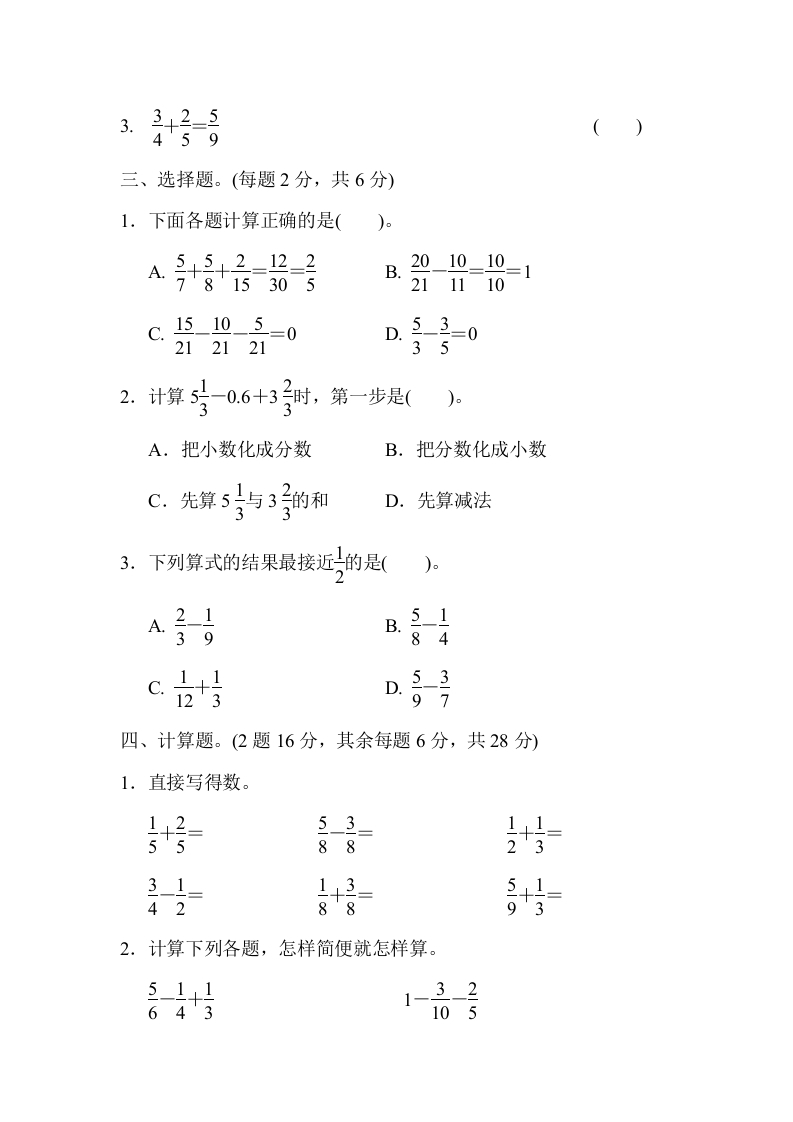 3. $\frac{3}{4}+\frac{2}{5}=\frac{5}{9}$ ( )

三、选择题。(每题 2 分，共 6 分)

1．下面各题计算正确的是( )。

A. $\frac{5}{7}+\frac{5}{8}+\frac{2}{15}=\frac{12}{30}=\frac{2}{5}$

B. $\frac{20}{21}-\frac{10}{11}=\frac{10}{10}=1$

C. $\frac{15}{21}-\frac{10}{21}-\frac{5}{21}=0$

D. $\frac{5}{3}-\frac{3}{5}=0$

2．计算 $5\frac{1}{3}-0.6+3\frac{2}{3}$时，第一步是( )。

A．把小数化成分数

B．把分数化成小数

C．先算 $5\frac{1}{3}$与 $3\frac{2}{3}$的和

D．先算减法

3．下列算式的结果最接近$\frac{1}{2}$的是( )。

A. $\frac{2}{3}-\frac{1}{9}$

B. $\frac{5}{8}-\frac{1}{4}$

C. $\frac{1}{12}+\frac{1}{3}$

D. $\frac{5}{9}-\frac{3}{7}$

四、计算题。(2 题 16 分，其余每题 6 分，共 28 分)

1．直接写得数。

$\frac{1}{5}+\frac{2}{5}=$ $\frac{5}{8}-\frac{3}{8}=$ $\frac{1}{2}+\frac{1}{3}=$

$\frac{3}{4}-\frac{1}{2}=$ $\frac{1}{8}+\frac{3}{8}=$ $\frac{5}{9}+\frac{1}{3}=$

2．计算下列各题，怎样简便就怎样算。

$\frac{5}{6}-\frac{1}{4}+\frac{1}{3}$ $1-\frac{3}{10}-\frac{2}{5}$